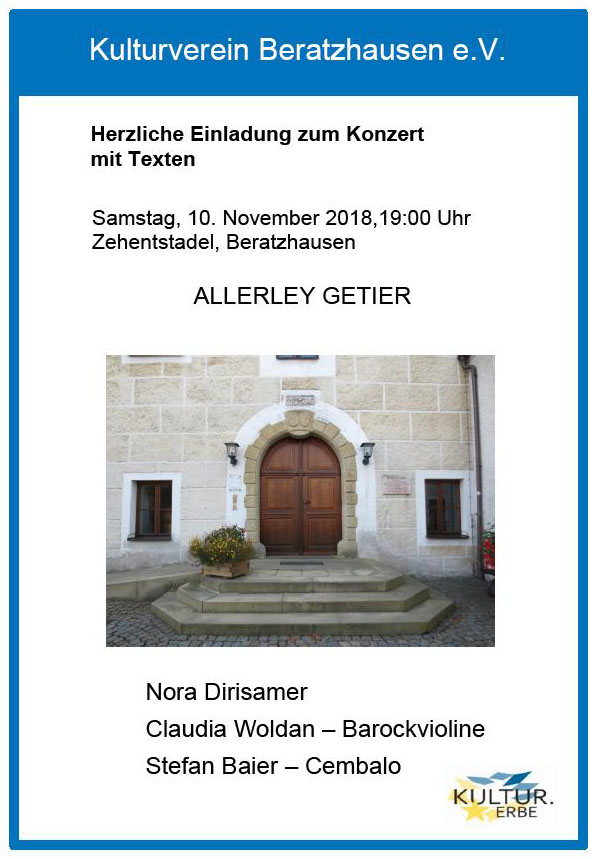 Kulturverein Beratzhausen e.V.

Herzliche Einladung zum Konzert mit Texten

Samstag, 10. November 2018,19:00 Uhr
Zehentstadel, Beratzhausen

ALLERLEY GETIER

Nora Dirisamer
Claudia Woldan – Barockvioline
Stefan Baier – Cembalo

KULTUR.
ERBE